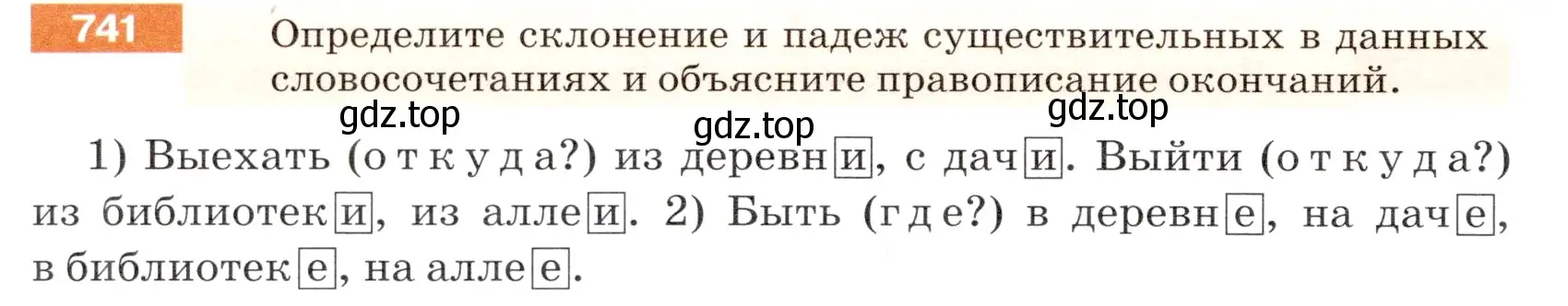 741

Определите склонение и падеж существительных в данных словосочетаниях и объясните правописание окончаний.

gdz.top gdz.top gdz.top

1) Выехать (откуда?) из деревни, с дачи. Выйти (откуда?) из библиотеки, из аллеи. 2) Быть (где?) в деревне, на даче, в библиотеке, на аллее.